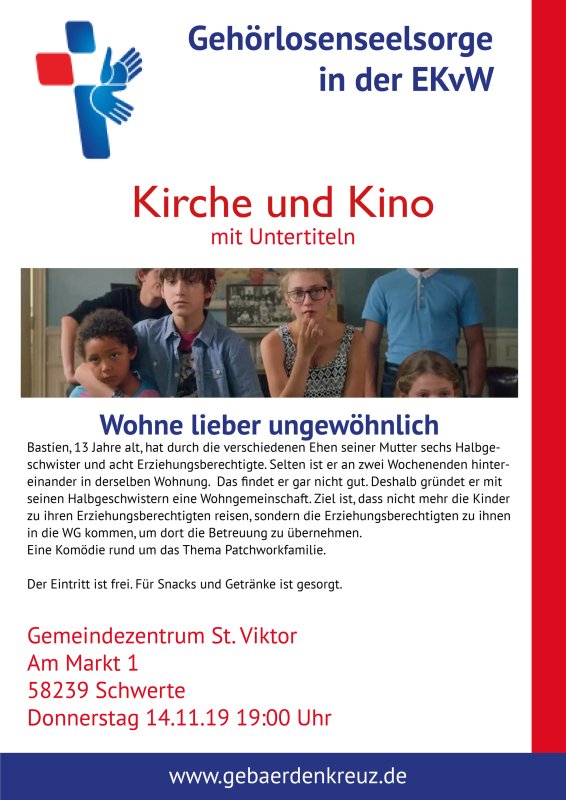 Gehörlosenseelsorge in der EKvW

Kirche und Kino
mit Untertiteln

Wohne lieber ungewöhnlich

Bastien, 13 Jahre alt, hat durch die verschiedenen Ehen seiner Mutter sechs Halbgeschwister und acht Erziehungsberechtigte. Selten ist er an zwei Wochenenden hintereinander in derselben Wohnung. Das findet er gar nicht gut. Deshalb gründet er mit seinen Halbgeschwistern eine Wohngemeinschaft. Ziel ist, dass nicht mehr die Kinder zu ihren Erziehungsberechtigten reisen, sondern die Erziehungsberechtigten zu ihnen in die WG kommen, um dort die Betreuung zu übernehmen.
Eine Komödie rund um das Thema Patchworkfamilie.

Der Eintritt ist frei. Für Snacks und Getränke ist gesorgt.

Gemeindezentrum St. Viktor
Am Markt 1
58239 Schwerte
Donnerstag 14.11.19 19:00 Uhr

www.gebaerdenkreuz.de